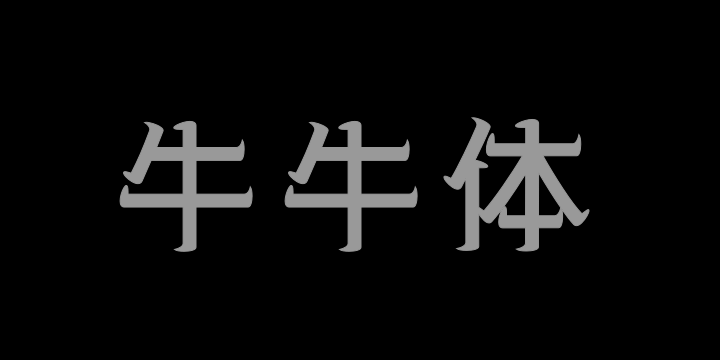 牛牛体